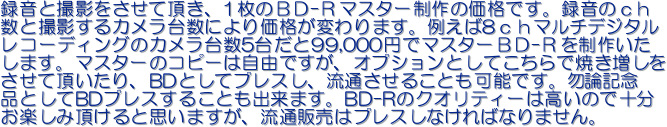 録音と撮影をさせて頂き、１枚のＢＤ-Ｒマスター制作の価格です。録音のｃｈ数と撮影するカメラ台数により価格が変わります。例えば8ｃｈマルチデジタルレコーディングのカメラ台数5台だと99,000円でマスターＢＤ-Ｒを制作いたします。マスターのコピーは自由ですが、オプションとしてこちらで焼き増しをさせて頂いたり、BDとしてプレスし、流通させることも可能です。勿論記念品としてBDプレスすることも出来ます。BD-Rのクオリティーは高いので十分お楽しみ頂けると思いますが、流通販売はプレスしなければなりません。